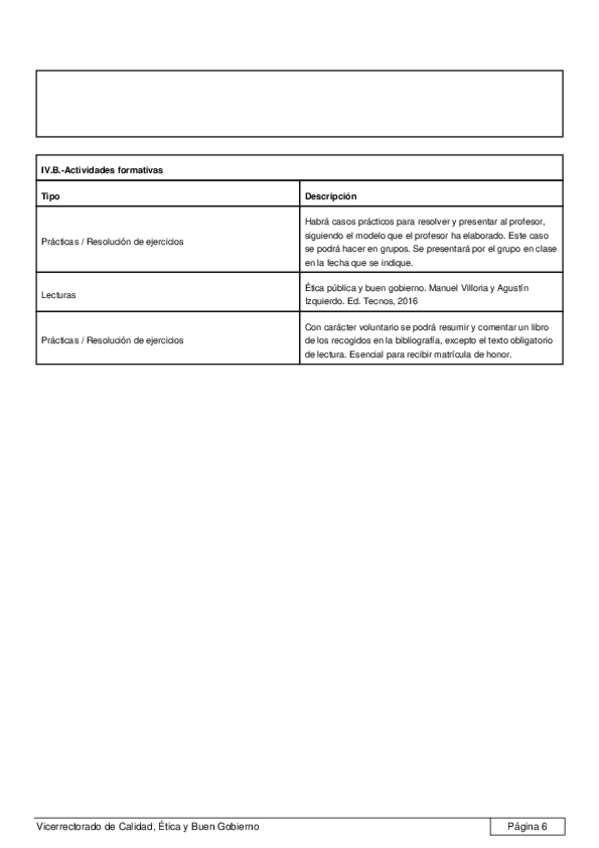 IV.B.-Actividades formativas

| Tipo | Descripción |
|---|---|
| Prácticas / Resolución de ejercicios | Habrá casos prácticos para resolver y presentar al profesor, siguiendo el modelo que el profesor ha elaborado. Este caso se podrá hacer en grupos. Se presentará por el grupo en clase en la fecha que se indique. |
| Lecturas | Ética pública y buen gobierno. Manuel Villoria y Agustín Izquierdo. Ed. Tecnos, 2016 |
| Prácticas / Resolución de ejercicios | Con carácter voluntario se podrá resumir y comentar un libro de los recogidos en la bibliografía, excepto el texto obligatorio de lectura. Esencial para recibir matrícula de honor. |

Vicerrectorado de Calidad, Ética y Buen Gobierno

Página 6